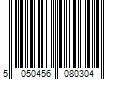 5 050456 080304